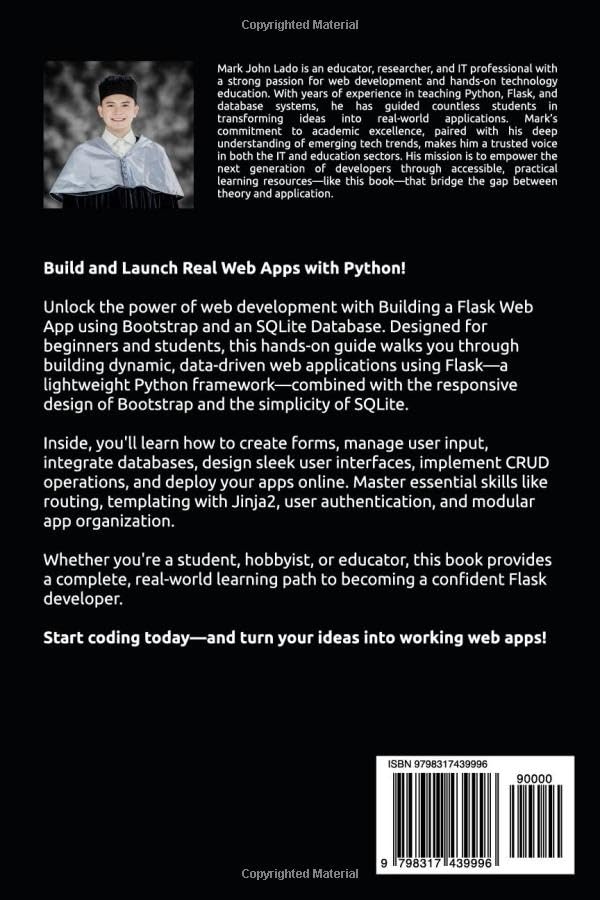 Copyrighted Material

Mark John Lado is an educator, researcher, and IT professional with a strong passion for web development and hands-on technology education. With years of experience in teaching Python, Flask, and database systems, he has guided countless students in transforming ideas into real-world applications. Mark's commitment to academic excellence, paired with his deep understanding of emerging tech trends, makes him a trusted voice in both the IT and education sectors. His mission is to empower the next generation of developers through accessible, practical learning resources—like this book—that bridge the gap between theory and application.

Build and Launch Real Web Apps with Python!

Unlock the power of web development with Building a Flask Web App using Bootstrap and an SQLite Database. Designed for beginners and students, this hands-on guide walks you through building dynamic, data-driven web applications using Flask—a lightweight Python framework—combined with the responsive design of Bootstrap and the simplicity of SQLite.

Inside, you'll learn how to create forms, manage user input, integrate databases, design sleek user interfaces, implement CRUD operations, and deploy your apps online. Master essential skills like routing, templating with Jinja2, user authentication, and modular app organization.

Whether you're a student, hobbyist, or educator, this book provides a complete, real-world learning path to becoming a confident Flask developer.

Start coding today—and turn your ideas into working web apps!

ISBN 9798317439996

90000

9 798317 439996

Copyrighted Material